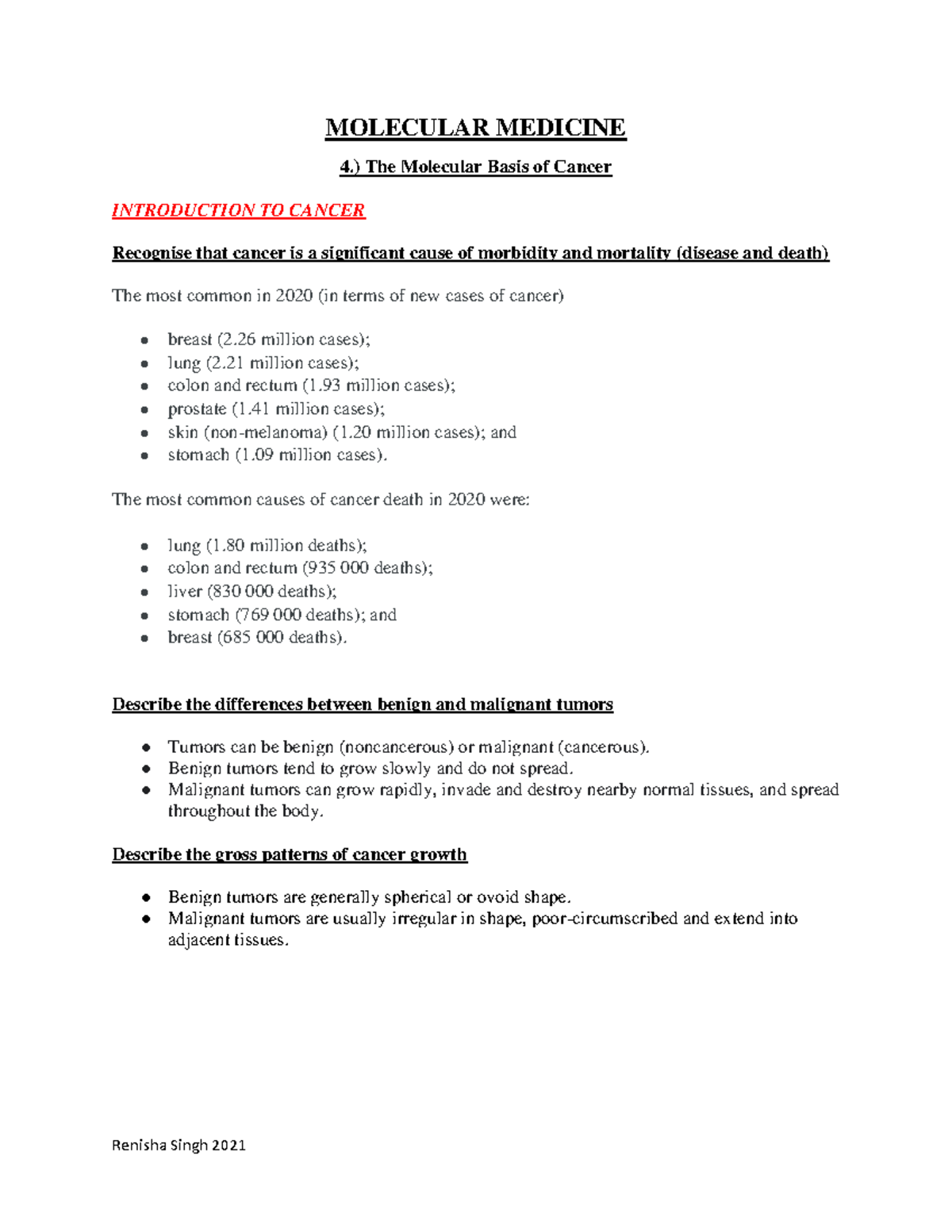 MOLECULAR MEDICINE

4.) The Molecular Basis of Cancer

INTRODUCTION TO CANCER

Recognise that cancer is a significant cause of morbidity and mortality (disease and death)

The most common in 2020 (in terms of new cases of cancer)

- breast (2.26 million cases);
- lung (2.21 million cases);
- colon and rectum (1.93 million cases);
- prostate (1.41 million cases);
- skin (non-melanoma) (1.20 million cases); and
- stomach (1.09 million cases).

The most common causes of cancer death in 2020 were:

- lung (1.80 million deaths);
- colon and rectum (935 000 deaths);
- liver (830 000 deaths);
- stomach (769 000 deaths); and
- breast (685 000 deaths).

Describe the differences between benign and malignant tumors

- Tumors can be benign (noncancerous) or malignant (cancerous).
- Benign tumors tend to grow slowly and do not spread.
- Malignant tumors can grow rapidly, invade and destroy nearby normal tissues, and spread throughout the body.

Describe the gross patterns of cancer growth

- Benign tumors are generally spherical or ovoid shape.
- Malignant tumors are usually irregular in shape, poor-circumscribed and extend into adjacent tissues.

Renisha Singh 2021